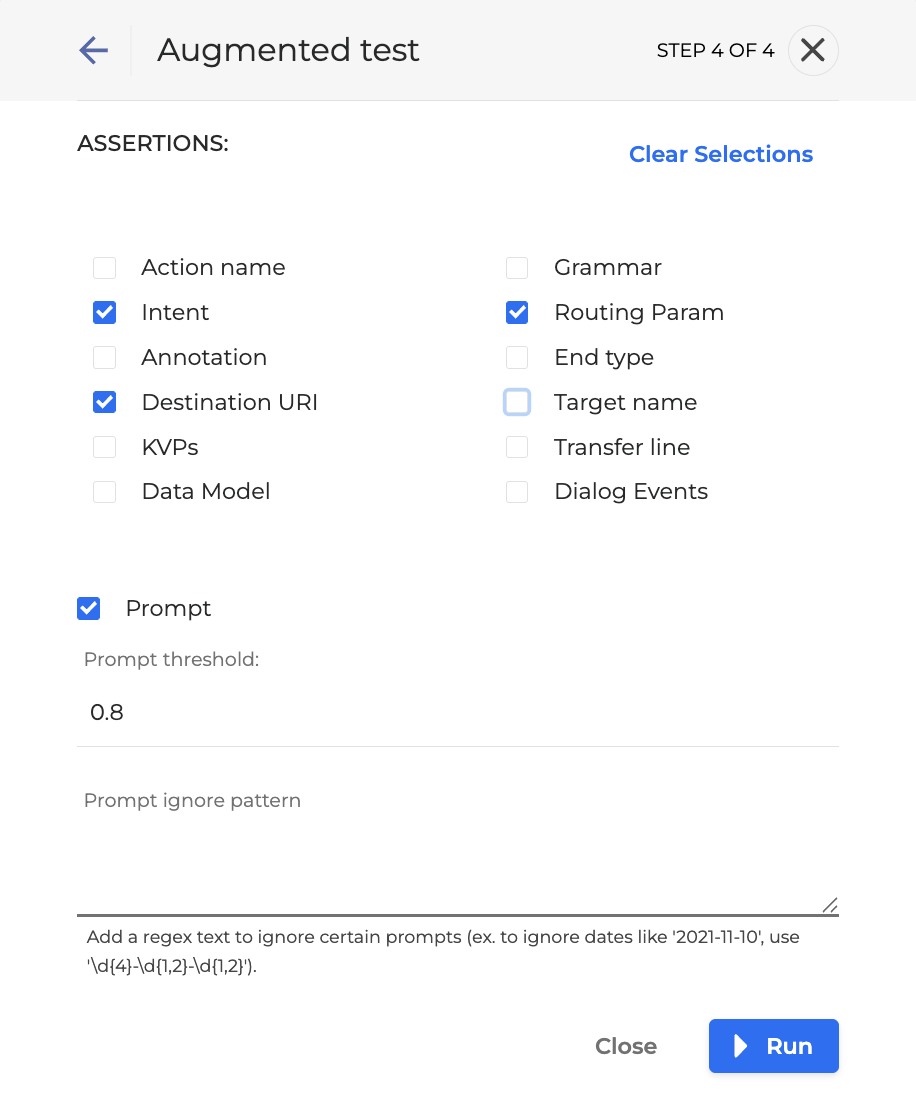 Augmented test

STEP 4 OF 4

ASSERTIONS:

Clear Selections

Action name
Intent
Annotation
Destination URI
KVPs
Data Model

Grammar
Routing Param
End type
Target name
Transfer line
Dialog Events

Prompt

Prompt threshold:

0.8

Prompt ignore pattern

Add a regex text to ignore certain prompts (ex. to ignore dates like '2021-11-10', use '\d{4}-\d{1,2}-\d{1,2}').

Close

Run